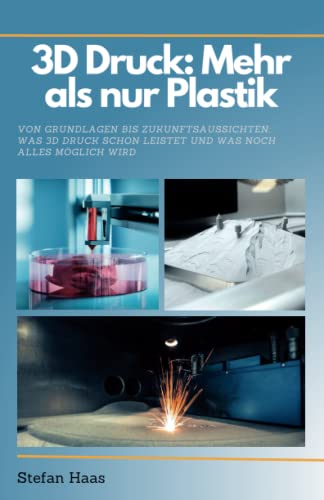 3D Druck: Mehr als nur Plastik

VON GRUNDLAGEN BIS ZUKUNFTSAUSSICHTEN: WAS 3D DRUCK SCHON LEISTET UND WAS NOCH ALLES MÖGLICH WIRD

Stefan Haas